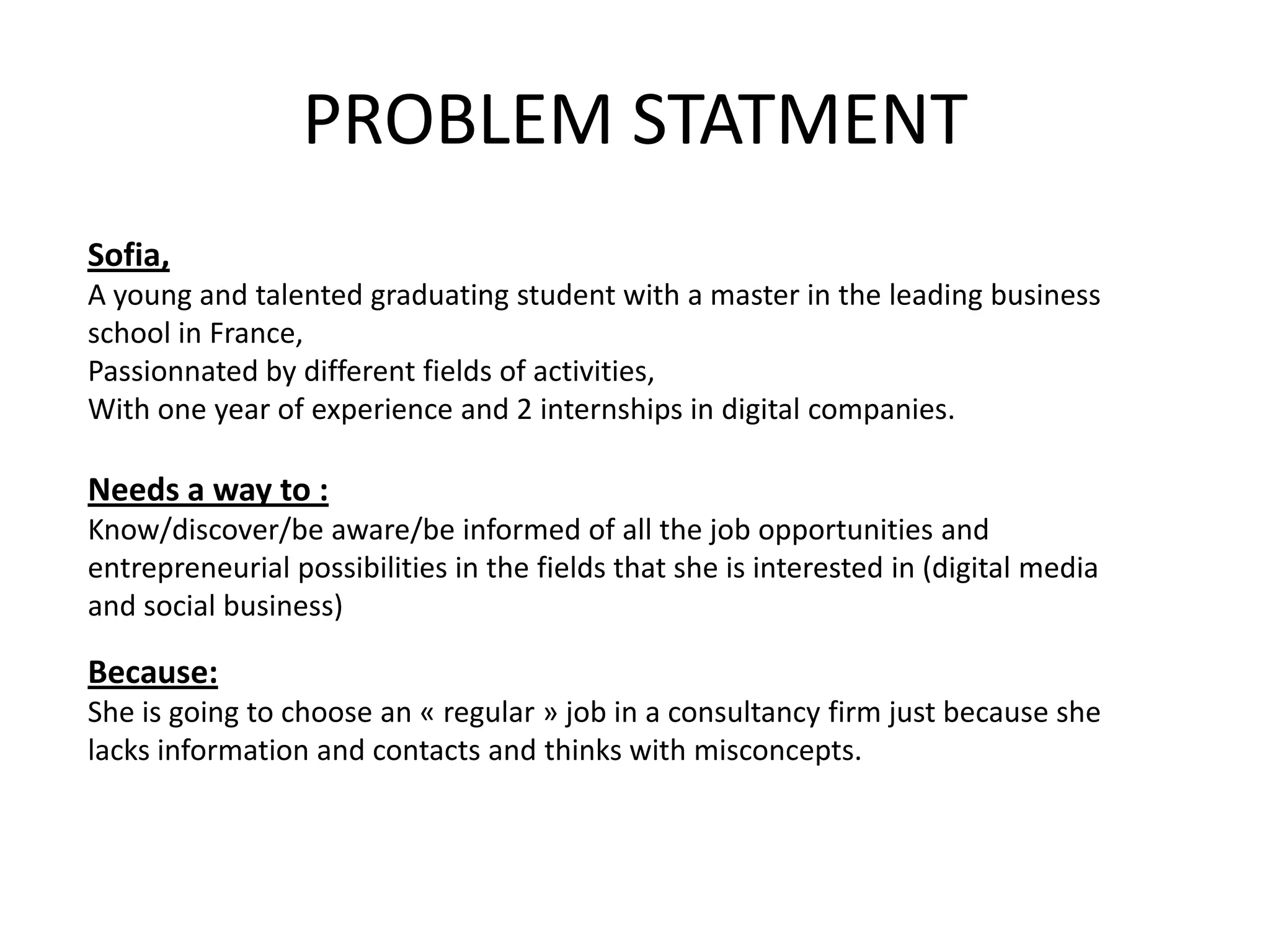 PROBLEM STATMENT

Sofia,
A young and talented graduating student with a master in the leading business school in France,
Passionnated by different fields of activities,
With one year of experience and 2 internships in digital companies.

Needs a way to :
Know/discover/be aware/be informed of all the job opportunities and entrepreneurial possibilities in the fields that she is interested in (digital media and social business)

Because:
She is going to choose an « regular » job in a consultancy firm just because she lacks information and contacts and thinks with misconcepts.